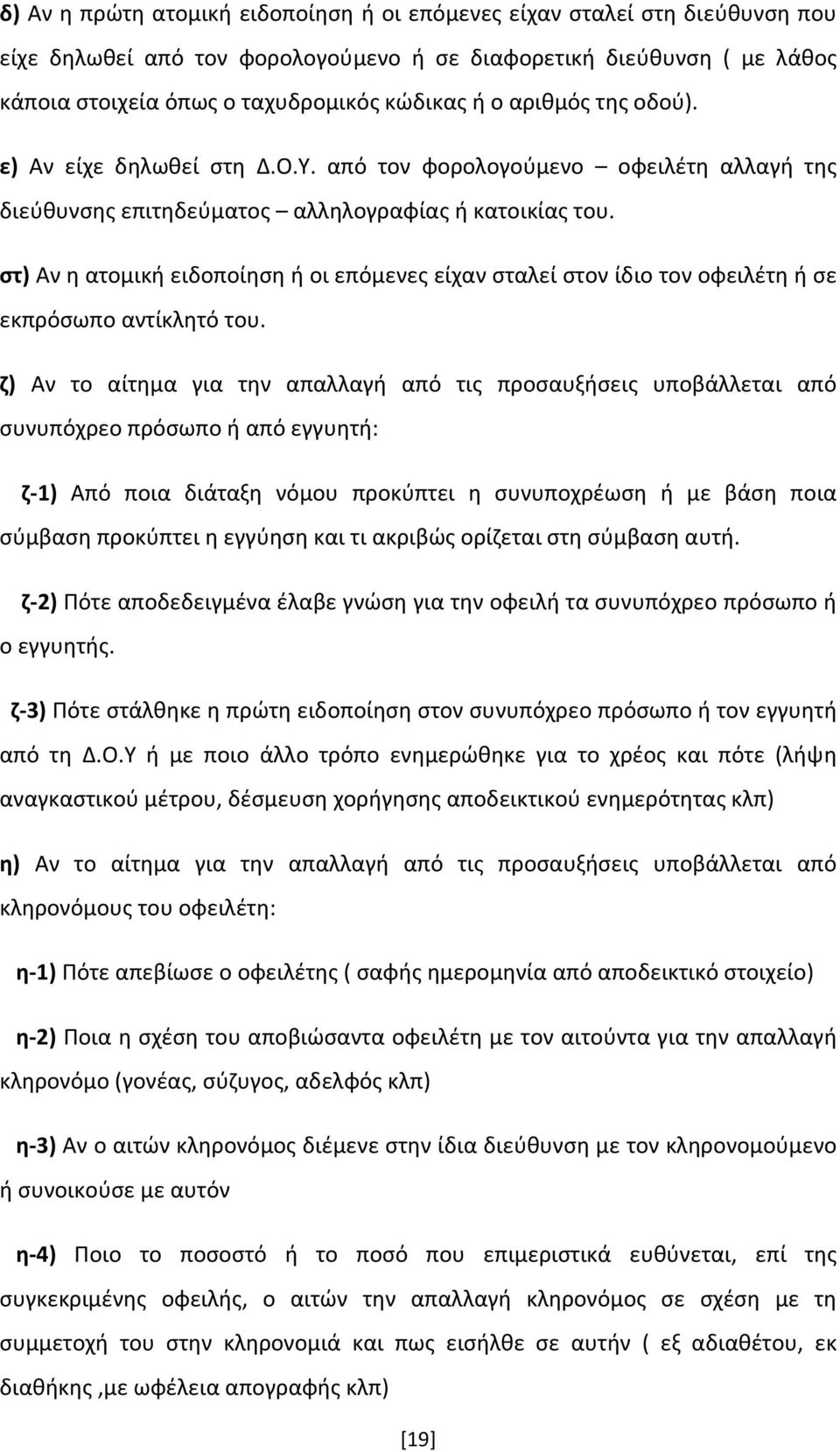 δ) Αν η πρώτη ατομική ειδοποίηση ή οι επόμενες είχαν σταλεί στη διεύθυνση που είχε δηλωθεί από τον φορολογούμενο ή σε διαφορετική διεύθυνση ( με λάθος κάποια στοιχεία όπως ο ταχυδρομικός κώδικας ή ο αριθμός της οδού).

ε) Αν είχε δηλωθεί στη Δ.Ο.Υ. από τον φορολογούμενο – οφειλέτη αλλαγή της διεύθυνσης επιτηδεύματος – αλληλογραφίας ή κατοικίας του.

στ) Αν η ατομική ειδοποίηση ή οι επόμενες είχαν σταλεί στον ίδιο τον οφειλέτη ή σε εκπρόσωπο αντίκλητό του.

ζ) Αν το αίτημα για την απαλλαγή από τις προσαυξήσεις υποβάλλεται από συνυπόχρεο πρόσωπο ή από εγγυητή:

ζ-1) Από ποια διάταξη νόμου προκύπτει η συνυποχρέωση ή με βάση ποια σύμβαση προκύπτει η εγγύηση και τι ακριβώς ορίζεται στη σύμβαση αυτή.

ζ-2) Πότε αποδεδειγμένα έλαβε γνώση για την οφειλή τα συνυπόχρεο πρόσωπο ή ο εγγυητής.

ζ-3) Πότε στάλθηκε η πρώτη ειδοποίηση στον συνυπόχρεο πρόσωπο ή τον εγγυητή από τη Δ.Ο.Υ ή με ποιο άλλο τρόπο ενημερώθηκε για το χρέος και πότε (λήψη αναγκαστικού μέτρου, δέσμευση χορήγησης αποδεικτικού ενημερότητας κλπ)

η) Αν το αίτημα για την απαλλαγή από τις προσαυξήσεις υποβάλλεται από κληρονόμους του οφειλέτη:

η-1) Πότε απεβίωσε ο οφειλέτης ( σαφής ημερομηνία από αποδεικτικό στοιχείο)

η-2) Ποια η σχέση του αποβιώσαντα οφειλέτη με τον αιτούντα για την απαλλαγή κληρονόμο (γονέας, σύζυγος, αδελφός κλπ)

η-3) Αν ο αιτών κληρονόμος διέμενε στην ίδια διεύθυνση με τον κληρονομούμενο ή συνοικούσε με αυτόν

η-4) Ποιο το ποσοστό ή το ποσό που επιμεριστικά ευθύνεται, επί της συγκεκριμένης οφειλής, ο αιτών την απαλλαγή κληρονόμος σε σχέση με τη συμμετοχή του στην κληρονομιά και πως εισήλθε σε αυτήν ( εξ αδιαθέτου, εκ διαθήκης ,με ωφέλεια απογραφής κλπ)

[19]